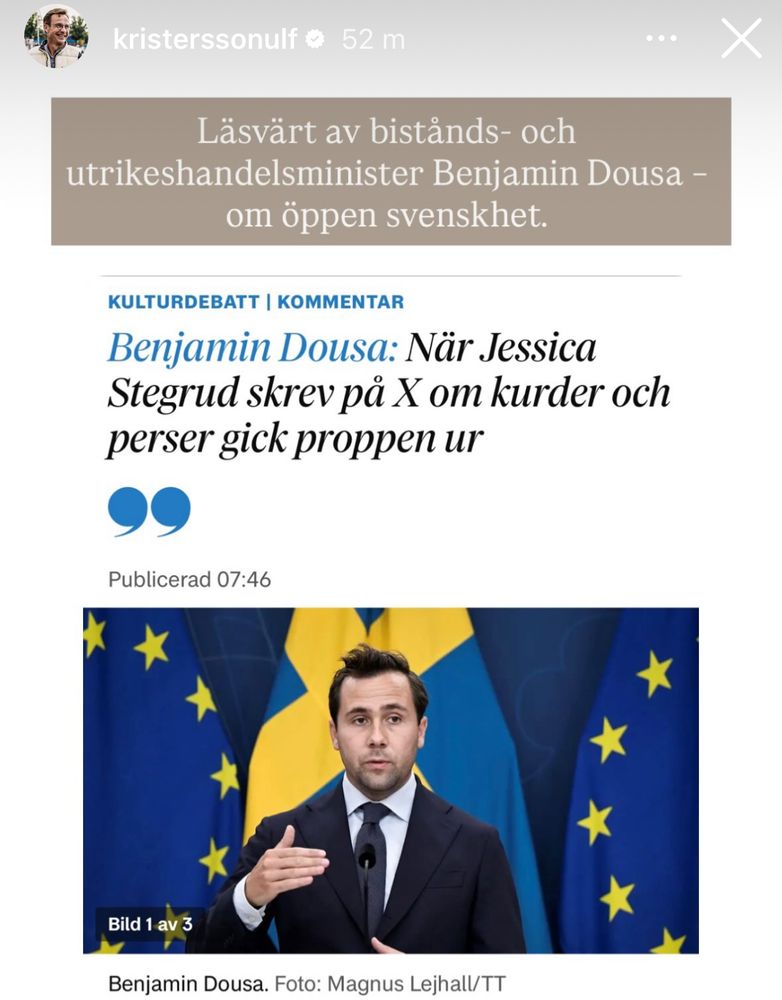 kristerssonulf 52 m

Läsvärt av bistånds- och utrikeshandelsminister Benjamin Dousa – om öppen svenskhet.

KULTURDEBATT | KOMMENTAR

Benjamin Dousa: När Jessica Stegrud skrev på X om kurder och perser gick proppen ur

Publicerad 07:46

Bild 1 av 3

Benjamin Dousa. Foto: Magnus Lejhall/TT